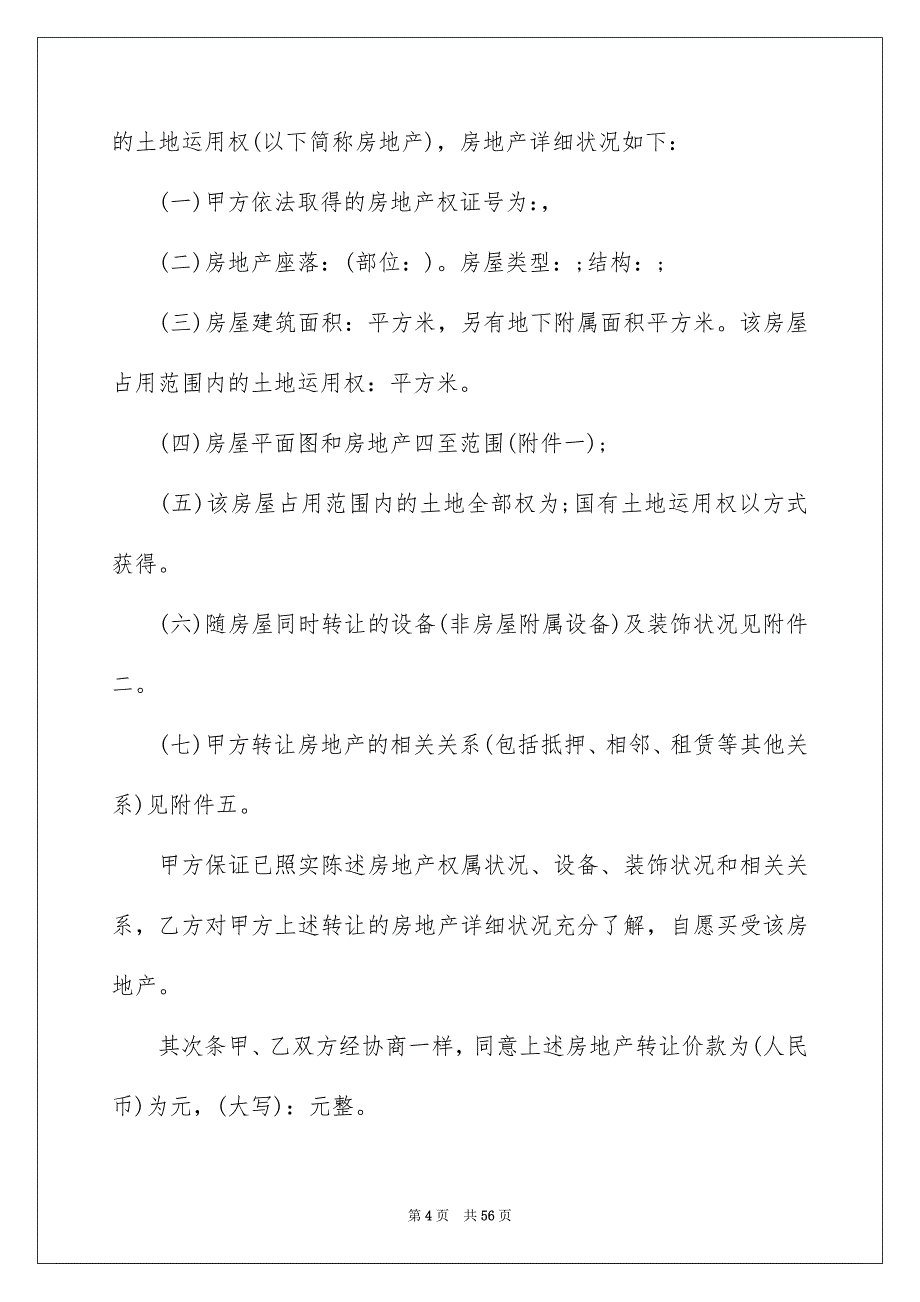 的土地运用权(以下简称房地产)，房地产详细状况如下：

(一)甲方依法取得的房地产权证号为:，

(二)房地产座落：(部位：)。房屋类型：;结构：;

(三)房屋建筑面积：平方米，另有地下附属面积平方米。该房屋占用范围内的土地运用权：平方米。

(四)房屋平面图和房地产四至范围(附件一);

(五)该房屋占用范围内的土地全部权为;国有土地运用权以方式获得。

(六)随房屋同时转让的设备(非房屋附属设备)及装饰状况见附件二。

(七)甲方转让房地产的相关关系(包括抵押、相邻、租赁等其他关系)见附件五。

甲方保证已照实陈述房地产权属状况、设备、装饰状况和相关关系，乙方对甲方上述转让的房地产详细状况充分了解，自愿买受该房地产。

其次条甲、乙双方经协商一样，同意上述房地产转让价款为(人民币)为元，(大写)：元整。

第 4 页　共 56 页